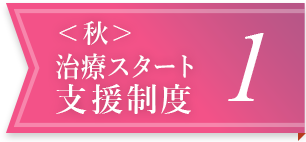 ＜秋＞
治療スタート
支援制度

1